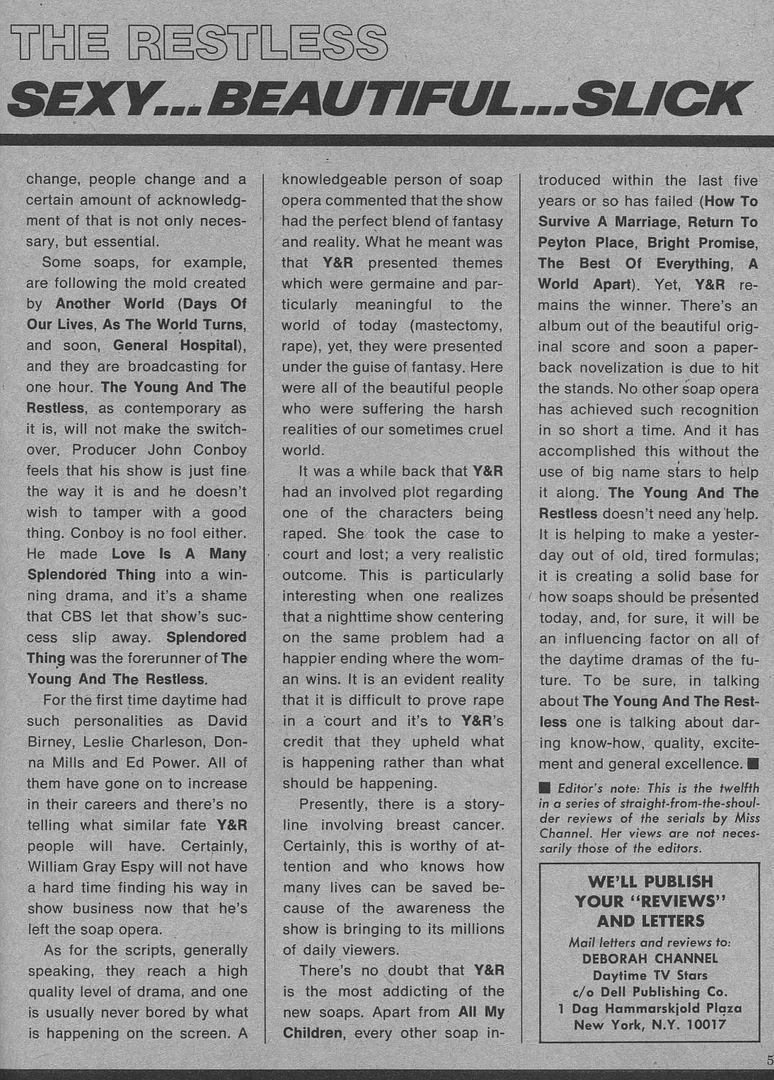 THE RESTLESS
SEXY...BEAUTIFUL...SLICK

change, people change and a certain amount of acknowledgment of that is not only necessary, but essential.

Some soaps, for example, are following the mold created by Another World (Days Of Our Lives, As The World Turns, and soon, General Hospital), and they are broadcasting for one hour. The Young And The Restless, as contemporary as it is, will not make the switchover. Producer John Conboy feels that his show is just fine the way it is and he doesn't wish to tamper with a good thing. Conboy is no fool either. He made Love Is A Many Splendored Thing into a winning drama, and it's a shame that CBS let that show's success slip away. Splendored Thing was the forerunner of The Young And The Restless.

For the first time daytime had such personalities as David Birney, Leslie Charleson, Donna Mills and Ed Power. All of them have gone on to increase in their careers and there's no telling what similar fate Y&R people will have. Certainly, William Gray Espy will not have a hard time finding his way in show business now that he's left the soap opera.

As for the scripts, generally speaking, they reach a high quality level of drama, and one is usually never bored by what is happening on the screen. A knowledgeable person of soap opera commented that the show had the perfect blend of fantasy and reality. What he meant was that Y&R presented themes which were germaine and particularly meaningful to the world of today (mastectomy, rape), yet, they were presented under the guise of fantasy. Here were all of the beautiful people who were suffering the harsh realities of our sometimes cruel world.

It was a while back that Y&R had an involved plot regarding one of the characters being raped. She took the case to court and lost; a very realistic outcome. This is particularly interesting when one realizes that a nighttime show centering on the same problem had a happier ending where the woman wins. It is an evident reality that it is difficult to prove rape in a court and it's to Y&R's credit that they upheld what is happening rather than what should be happening.

Presently, there is a storyline involving breast cancer. Certainly, this is worthy of attention and who knows how many lives can be saved because of the awareness the show is bringing to its millions of daily viewers.

There's no doubt that Y&R is the most addicting of the new soaps. Apart from All My Children, every other soap introduced within the last five years or so has failed (How To Survive A Marriage, Return To Peyton Place, Bright Promise, The Best Of Everything, A World Apart). Yet, Y&R remains the winner. There's an album out of the beautiful original score and soon a paperback novelization is due to hit the stands. No other soap opera has achieved such recognition in so short a time. And it has accomplished this without the use of big name stars to help it along. The Young And The Restless doesn't need any help. It is helping to make a yesterday out of old, tired formulas; it is creating a solid base for how soaps should be presented today, and, for sure, it will be an influencing factor on all of the daytime dramas of the future. To be sure, in talking about The Young And The Restless one is talking about daring know-how, quality, excitement and general excellence. ■

■ Editor's note: This is the twelfth in a series of straight-from-the-shoulder reviews of the serials by Miss Channel. Her views are not necessarily those of the editors.

WE'LL PUBLISH YOUR "REVIEWS" AND LETTERS
Mail letters and reviews to:
DEBORAH CHANNEL
Daytime TV Stars
c/o Dell Publishing Co.
1 Dag Hammarskjold Plaza
New York, N.Y. 10017

5